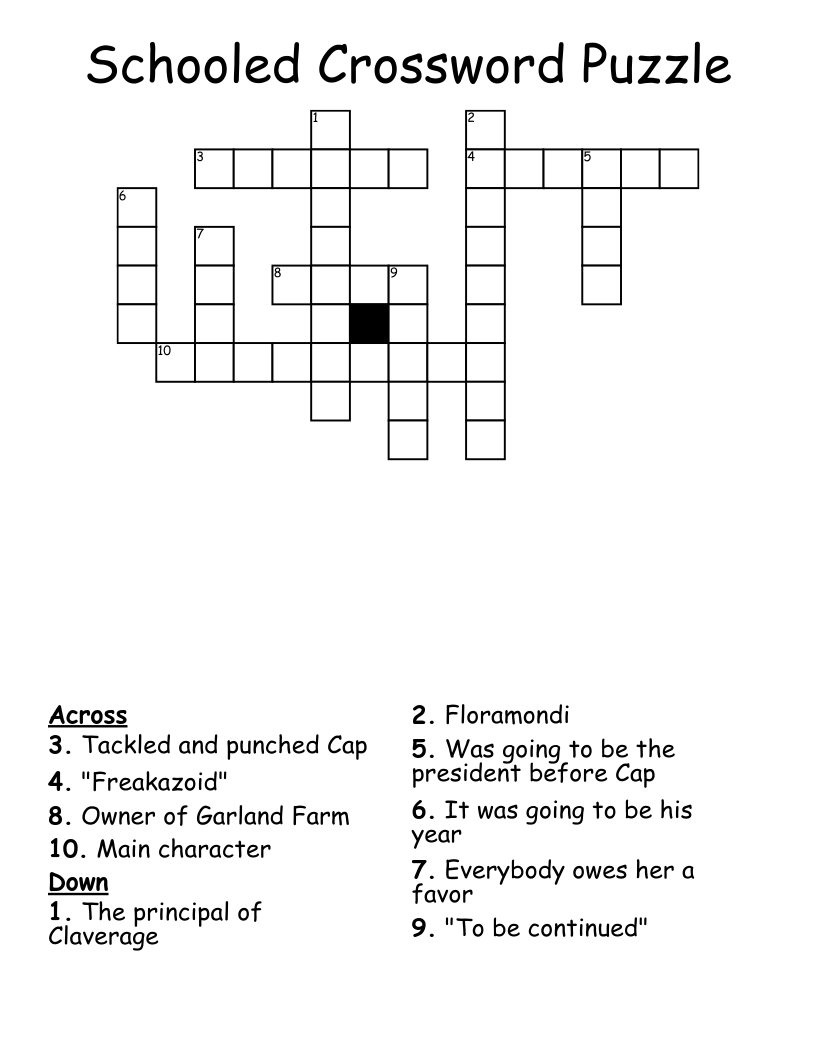 Schooled Crossword Puzzle

1
2
3
4
5
6
7
8
9
10

Across
3. Tackled and punched Cap
4. "Freakazoid"
8. Owner of Garland Farm
10. Main character
Down
1. The principal of Claverage

2. Floramondi
5. Was going to be the president before Cap
6. It was going to be his year
7. Everybody owes her a favor
9. "To be continued"